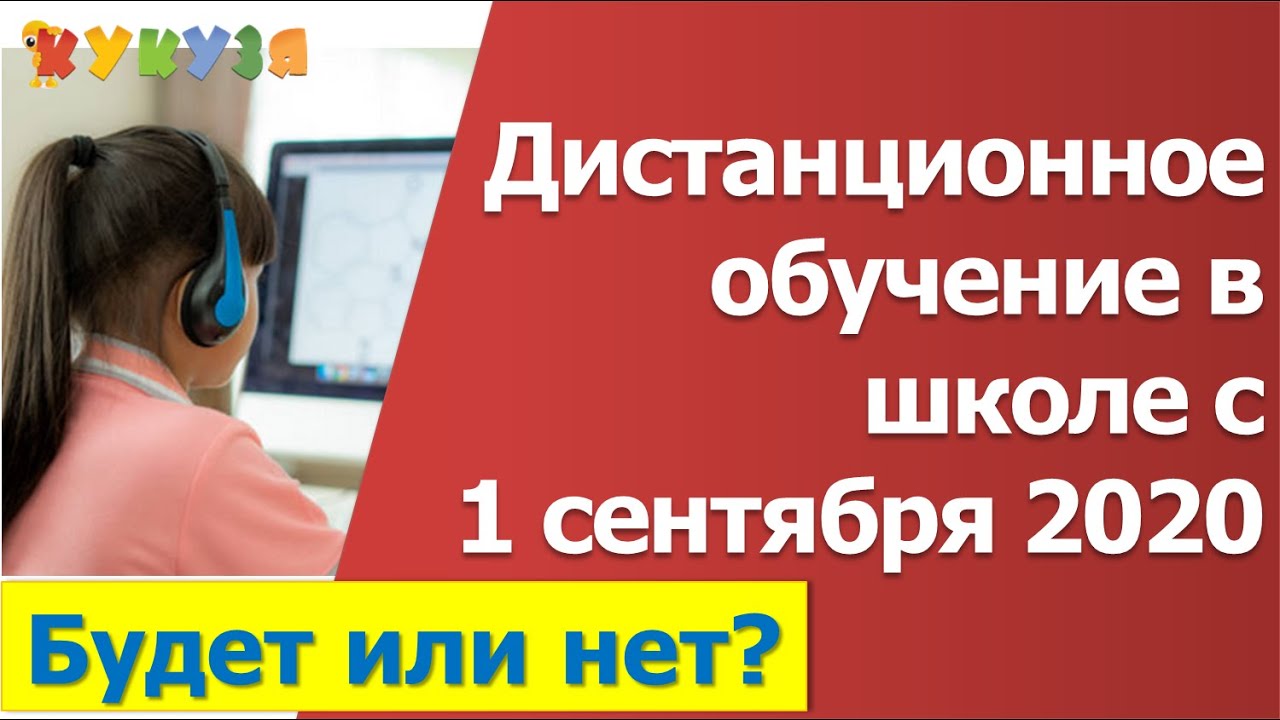 КУКУЗЯ

Дистанционное обучение в школе с 1 сентября 2020

Будет или нет?